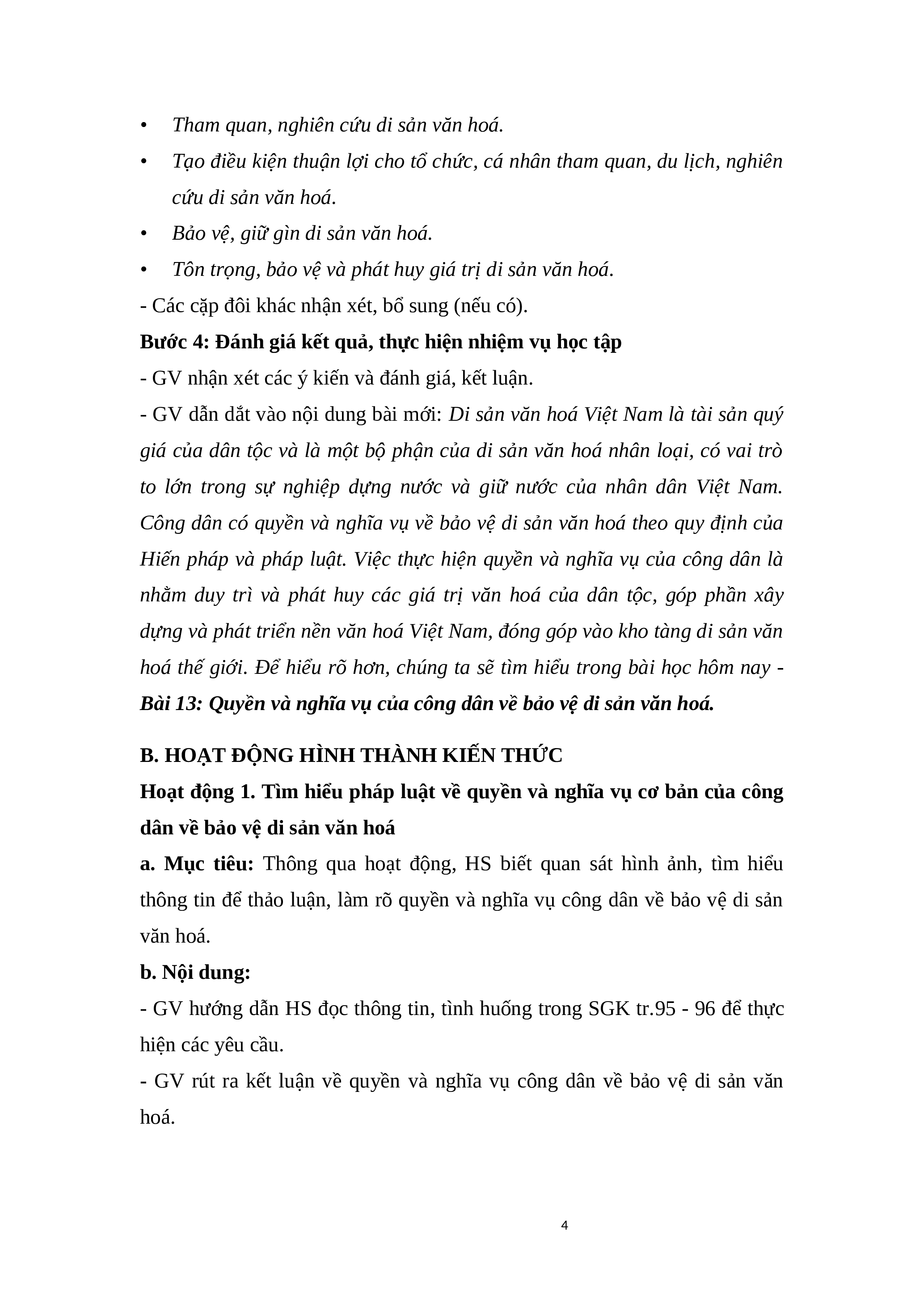 • Tham quan, nghiên cứu di sản văn hoá.
• Tạo điều kiện thuận lợi cho tổ chức, cá nhân tham quan, du lịch, nghiên cứu di sản văn hoá.
• Bảo vệ, giữ gìn di sản văn hoá.
• Tôn trọng, bảo vệ và phát huy giá trị di sản văn hoá.
- Các cặp đôi khác nhận xét, bổ sung (nếu có).
Bước 4: Đánh giá kết quả, thực hiện nhiệm vụ học tập
- GV nhận xét các ý kiến và đánh giá, kết luận.
- GV dẫn dắt vào nội dung bài mới: Di sản văn hoá Việt Nam là tài sản quý giá của dân tộc và là một bộ phận của di sản văn hoá nhân loại, có vai trò to lớn trong sự nghiệp dựng nước và giữ nước của nhân dân Việt Nam. Công dân có quyền và nghĩa vụ về bảo vệ di sản văn hoá theo quy định của Hiến pháp và pháp luật. Việc thực hiện quyền và nghĩa vụ của công dân là nhằm duy trì và phát huy các giá trị văn hoá của dân tộc, góp phần xây dựng và phát triển nền văn hoá Việt Nam, đóng góp vào kho tàng di sản văn hoá thế giới. Để hiểu rõ hơn, chúng ta sẽ tìm hiểu trong bài học hôm nay - Bài 13: Quyền và nghĩa vụ của công dân về bảo vệ di sản văn hoá.

B. HOẠT ĐỘNG HÌNH THÀNH KIẾN THỨC
Hoạt động 1. Tìm hiểu pháp luật về quyền và nghĩa vụ cơ bản của công dân về bảo vệ di sản văn hoá
a. Mục tiêu: Thông qua hoạt động, HS biết quan sát hình ảnh, tìm hiểu thông tin để thảo luận, làm rõ quyền và nghĩa vụ công dân về bảo vệ di sản văn hoá.
b. Nội dung:
- GV hướng dẫn HS đọc thông tin, tình huống trong SGK tr.95 - 96 để thực hiện các yêu cầu.
- GV rút ra kết luận về quyền và nghĩa vụ công dân về bảo vệ di sản văn hoá.

4